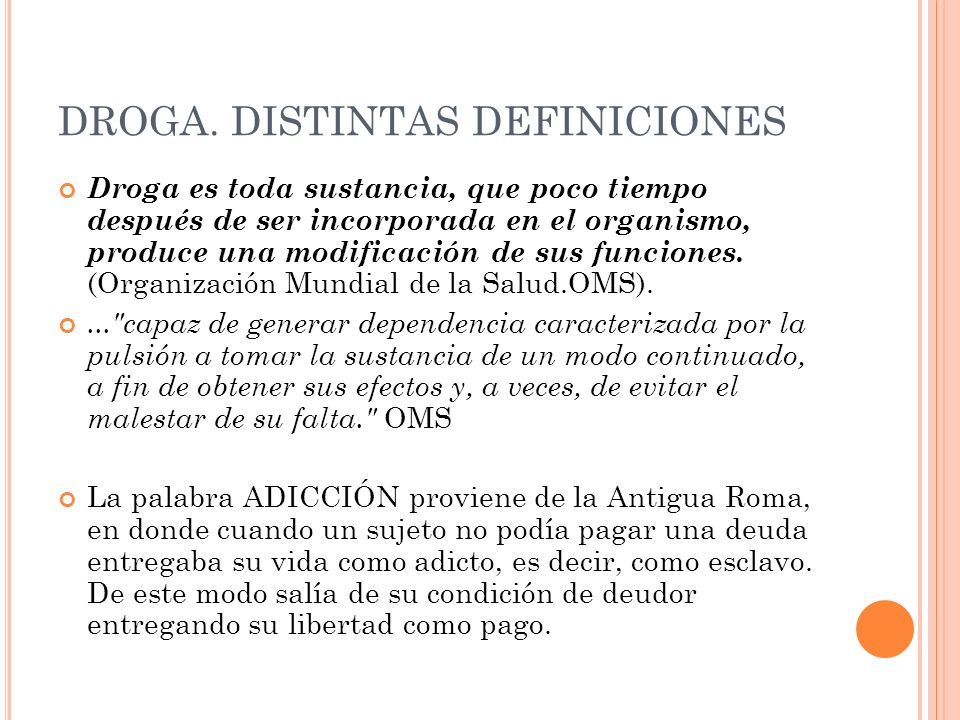 DROGA. DISTINTAS DEFINICIONES

Droga es toda sustancia, que poco tiempo después de ser incorporada en el organismo, produce una modificación de sus funciones. (Organización Mundial de la Salud.OMS).

..."capaz de generar dependencia caracterizada por la pulsión a tomar la sustancia de un modo continuado, a fin de obtener sus efectos y, a veces, de evitar el malestar de su falta." OMS

La palabra ADICCIÓN proviene de la Antigua Roma, en donde cuando un sujeto no podía pagar una deuda entregaba su vida como adicto, es decir, como esclavo. De este modo salía de su condición de deudor entregando su libertad como pago.